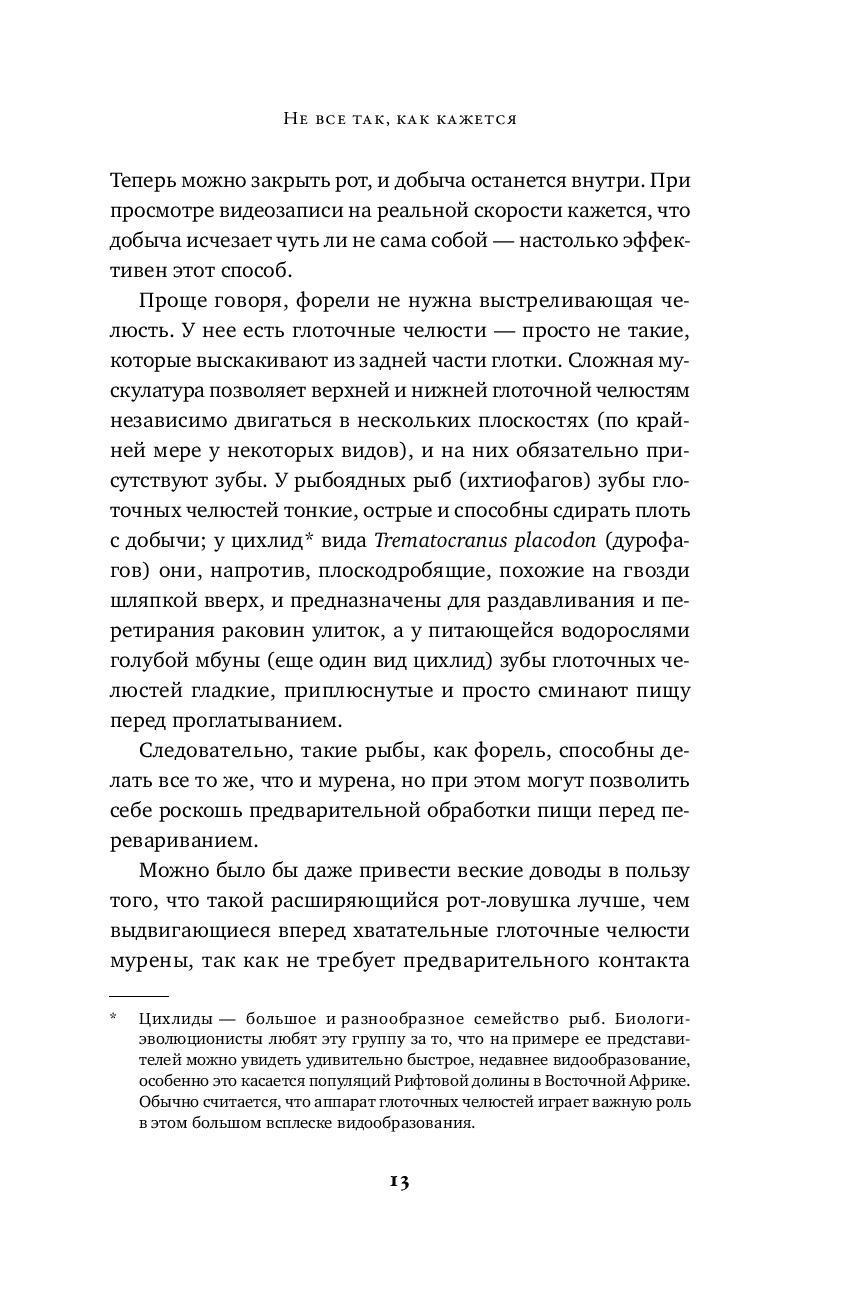 Не все так, как кажется

Теперь можно закрыть рот, и добыча останется внутри. При просмотре видеозаписи на реальной скорости кажется, что добыча исчезает чуть ли не сама собой — настолько эффективен этот способ.

Проще говоря, форели не нужна выстреливающая челюсть. У нее есть глоточные челюсти — просто не такие, которые выскакивают из задней части глотки. Сложная мускулатура позволяет верхней и нижней глоточной челюстям независимо двигаться в нескольких плоскостях (по крайней мере у некоторых видов), и на них обязательно присутствуют зубы. У рыбоядных рыб (ихтиофагов) зубы глоточных челюстей тонкие, острые и способны сдирать плоть с добычи; у цихлид* вида Trematocranus placodon (дурофагов) они, напротив, плоскодробящие, похожие на гвозди шляпкой вверх, и предназначены для раздавливания и перетирания раковин улиток, а у питающейся водорослями голубой мбуны (еще один вид цихлид) зубы глоточных челюстей гладкие, приплюснутые и просто сминают пищу перед проглатыванием.

Следовательно, такие рыбы, как форель, способны делать все то же, что и мурена, но при этом могут позволить себе роскошь предварительной обработки пищи перед перевариванием.

Можно было бы даже привести веские доводы в пользу того, что такой расширяющийся рот-ловушка лучше, чем выдвигающиеся вперед хватательные глоточные челюсти мурены, так как не требует предварительного контакта

* Цихлиды — большое и разнообразное семейство рыб. Биологи-эволюционисты любят эту группу за то, что на примере ее представителей можно увидеть удивительно быстрое, недавнее видообразование, особенно это касается популяций Рифтовой долины в Восточной Африке. Обычно считается, что аппарат глоточных челюстей играет важную роль в этом большом всплеске видообразования.

13